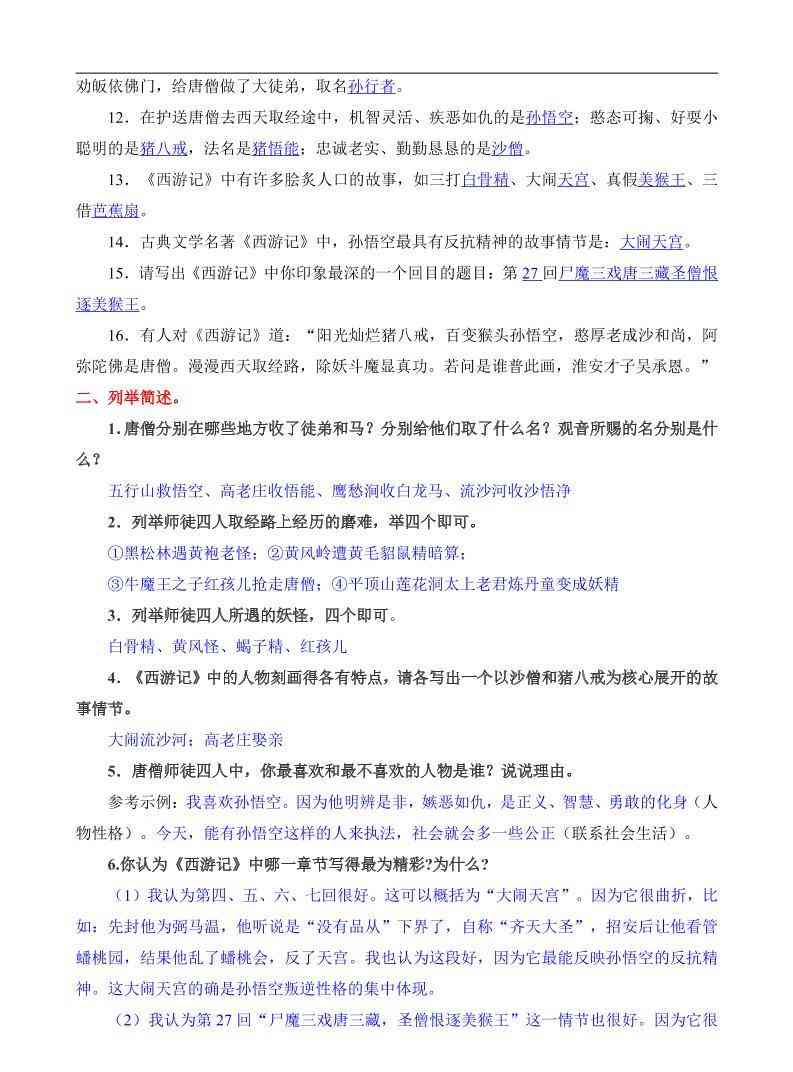 劝皈依佛门，给唐僧做了大徒弟，取名孙行者。

12．在护送唐僧去西天取经途中，机智灵活、疾恶如仇的是孙悟空；憨态可掬、好耍小聪明的是猪八戒，法名是猪悟能；忠诚老实、勤勤恳恳的是沙僧。

13．《西游记》中有许多脍炙人口的故事，如三打白骨精、大闹天宫、真假美猴王、三借芭蕉扇。

14．古典文学名著《西游记》中，孙悟空最具有反抗精神的故事情节是：大闹天宫。

15．请写出《西游记》中你印象最深的一个回目的题目：第27回尸魔三戏唐三藏圣僧恨逐美猴王。

16．有人对《西游记》道：“阳光灿烂猪八戒，百变猴头孙悟空，憨厚老成沙和尚，阿弥陀佛是唐僧。漫漫西天取经路，除妖斗魔显真功。若问是谁普此画，淮安才子吴承恩。”

二、列举简述。

1.唐僧分别在哪些地方收了徒弟和马？分别给他们取了什么名？观音所赐的名分别是什么？

五行山救悟空、高老庄收悟能、鹰愁涧收白龙马、流沙河收沙悟净

2．列举师徒四人取经路上经历的磨难，举四个即可。

①黑松林遇黄袍老怪；②黄风岭遭黄毛貂鼠精暗算；

③牛魔王之子红孩儿抢走唐僧；④平顶山莲花洞太上老君炼丹童变成妖精

3．列举师徒四人所遇的妖怪，四个即可。

白骨精、黄风怪、蝎子精、红孩儿

4．《西游记》中的人物刻画得各有特点，请各写出一个以沙僧和猪八戒为核心展开的故事情节。

大闹流沙河；高老庄娶亲

5．唐僧师徒四人中，你最喜欢和最不喜欢的人物是谁？说说理由。

参考示例：我喜欢孙悟空。因为他明辨是非，嫉恶如仇，是正义、智慧、勇敢的化身（人物性格）。今天，能有孙悟空这样的人来执法，社会就会多一些公正（联系社会生活）。

6.你认为《西游记》中哪一章节写得最为精彩?为什么?

（1）我认为第四、五、六、七回很好。这可以概括为“大闹天宫”。因为它很曲折，比如：先封他为弼马温，他听说是“没有品从”下界了，自称“齐天大圣”，招安后让他看管蟠桃园，结果他乱了蟠桃会，反了天宫。我也认为这段好，因为它最能反映孙悟空的反抗精神。这大闹天宫的确是孙悟空叛逆性格的集中体现。

（2）我认为第27回“尸魔三戏唐三藏，圣僧恨逐美猴王”这一情节也很好。因为它很